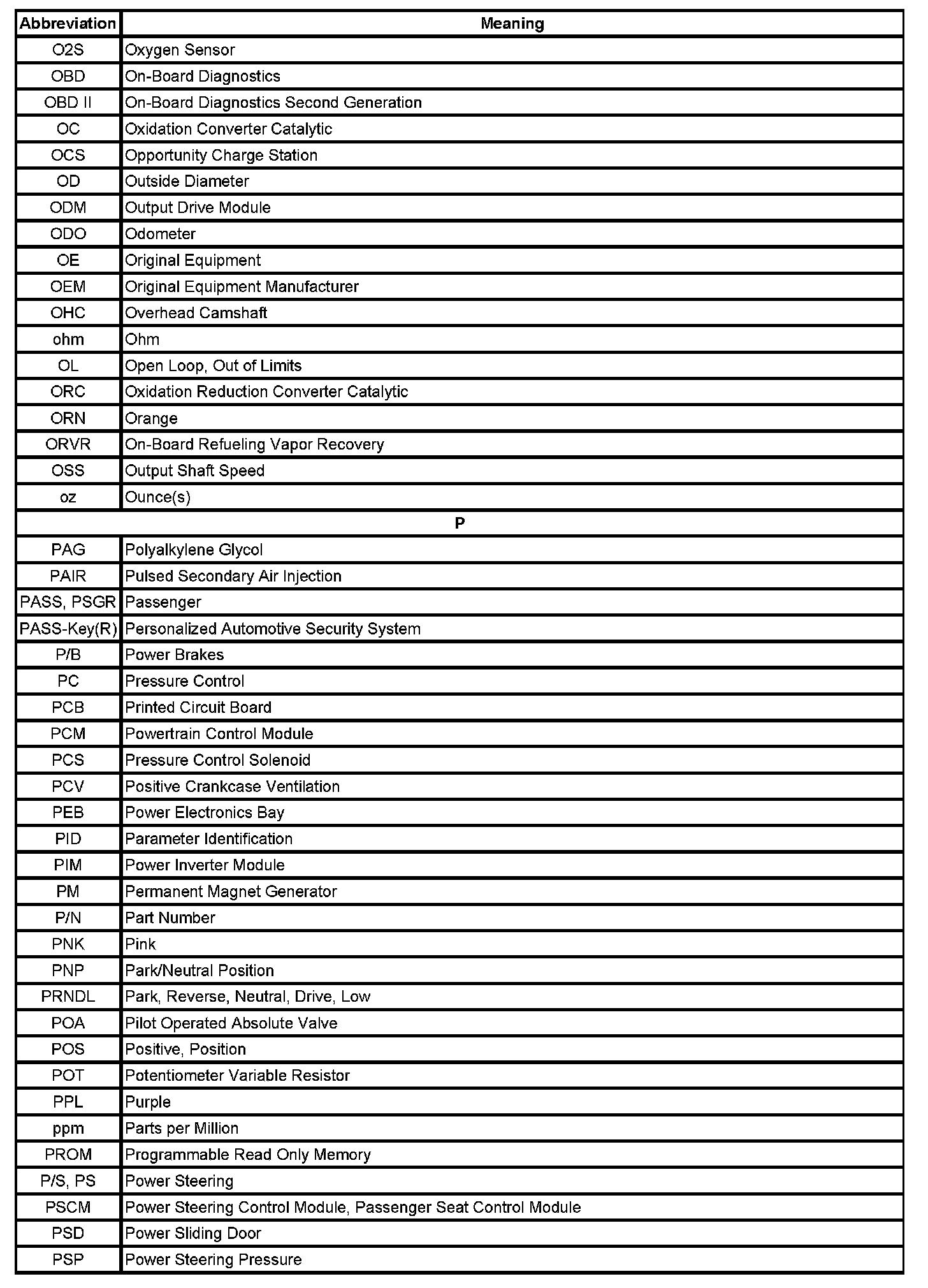 | Abbreviation | Meaning |
|---|---|
| O2S | Oxygen Sensor |
| OBD | On-Board Diagnostics |
| OBD II | On-Board Diagnostics Second Generation |
| OC | Oxidation Converter Catalytic |
| OCS | Opportunity Charge Station |
| OD | Outside Diameter |
| ODM | Output Drive Module |
| ODO | Odometer |
| OE | Original Equipment |
| OEM | Original Equipment Manufacturer |
| OHC | Overhead Camshaft |
| ohm | Ohm |
| OL | Open Loop, Out of Limits |
| ORC | Oxidation Reduction Converter Catalytic |
| ORN | Orange |
| ORVR | On-Board Refueling Vapor Recovery |
| OSS | Output Shaft Speed |
| oz | Ounce(s) |
| P | |
| PAG | Polyalkylene Glycol |
| PAIR | Pulsed Secondary Air Injection |
| PASS, PSGR | Passenger |
| PASS-Key(R) | Personalized Automotive Security System |
| P/B | Power Brakes |
| PC | Pressure Control |
| PCB | Printed Circuit Board |
| PCM | Powertrain Control Module |
| PCS | Pressure Control Solenoid |
| PCV | Positive Crankcase Ventilation |
| PEB | Power Electronics Bay |
| PID | Parameter Identification |
| PIM | Power Inverter Module |
| PM | Permanent Magnet Generator |
| P/N | Part Number |
| PNK | Pink |
| PNP | Park/Neutral Position |
| PRNDL | Park, Reverse, Neutral, Drive, Low |
| POA | Pilot Operated Absolute Valve |
| POS | Positive, Position |
| POT | Potentiometer Variable Resistor |
| PPL | Purple |
| ppm | Parts per Million |
| PROM | Programmable Read Only Memory |
| P/S, PS | Power Steering |
| PSCM | Power Steering Control Module, Passenger Seat Control Module |
| PSD | Power Sliding Door |
| PSP | Power Steering Pressure |